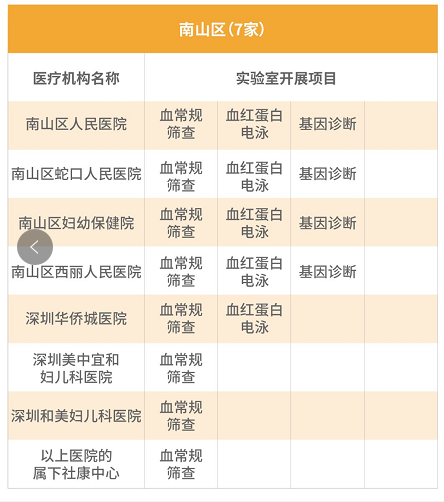 南山区(7家)

| 医疗机构名称 | 实验室开展项目 | | | |
|---|---|---|---|---|
| 南山区人民医院 | 血常规筛查 | 血红蛋白电泳 | 基因诊断 | |
| 南山区蛇口人民医院 | 血常规筛查 | 血红蛋白电泳 | 基因诊断 | |
| 南山区妇幼保健院 | 血常规筛查 | 血红蛋白电泳 | 基因诊断 | |
| 南山区西丽人民医院 | 血常规筛查 | 血红蛋白电泳 | 基因诊断 | |
| 深圳华侨城医院 | 血常规筛查 | 血红蛋白电泳 | | |
| 深圳美中宜和妇儿科医院 | 血常规筛查 | | | |
| 深圳和美妇儿科医院 | 血常规筛查 | | | |
| 以上医院的属下社康中心 | 血常规筛查 | | | |